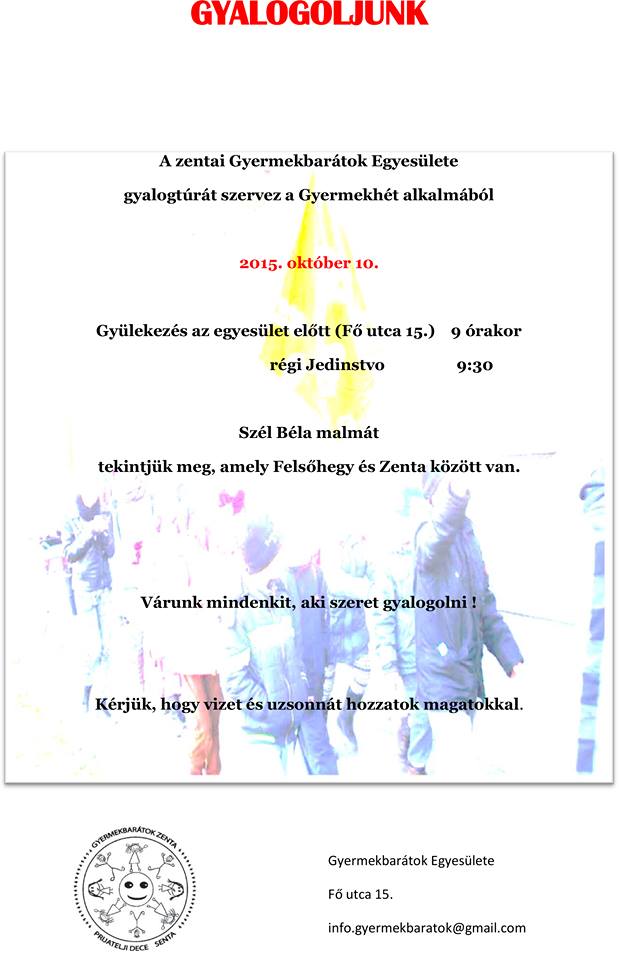 GYALOGOLJUNK

A zentai Gyermekbarátok Egyesülete

gyalogtúrát szervez a Gyermekhét alkalmából

2015. október 10.

Gyülekezés az egyesület előtt (Fő utca 15.) 9 órakor

régi Jedinstvo 9:30

Szél Béla malmát

tekintjük meg, amely Felsőhegy és Zenta között van.

Várunk mindenkit, aki szeret gyalogolni !

Kérjük, hogy vizet és uzsonnát hozzatok magatokkal.

GYERMEKBARÁTOK ZENTA
PRIJATELJI DECE SENTA

Gyermekbarátok Egyesülete

Fő utca 15.

info.gyermekbaratok@gmail.com